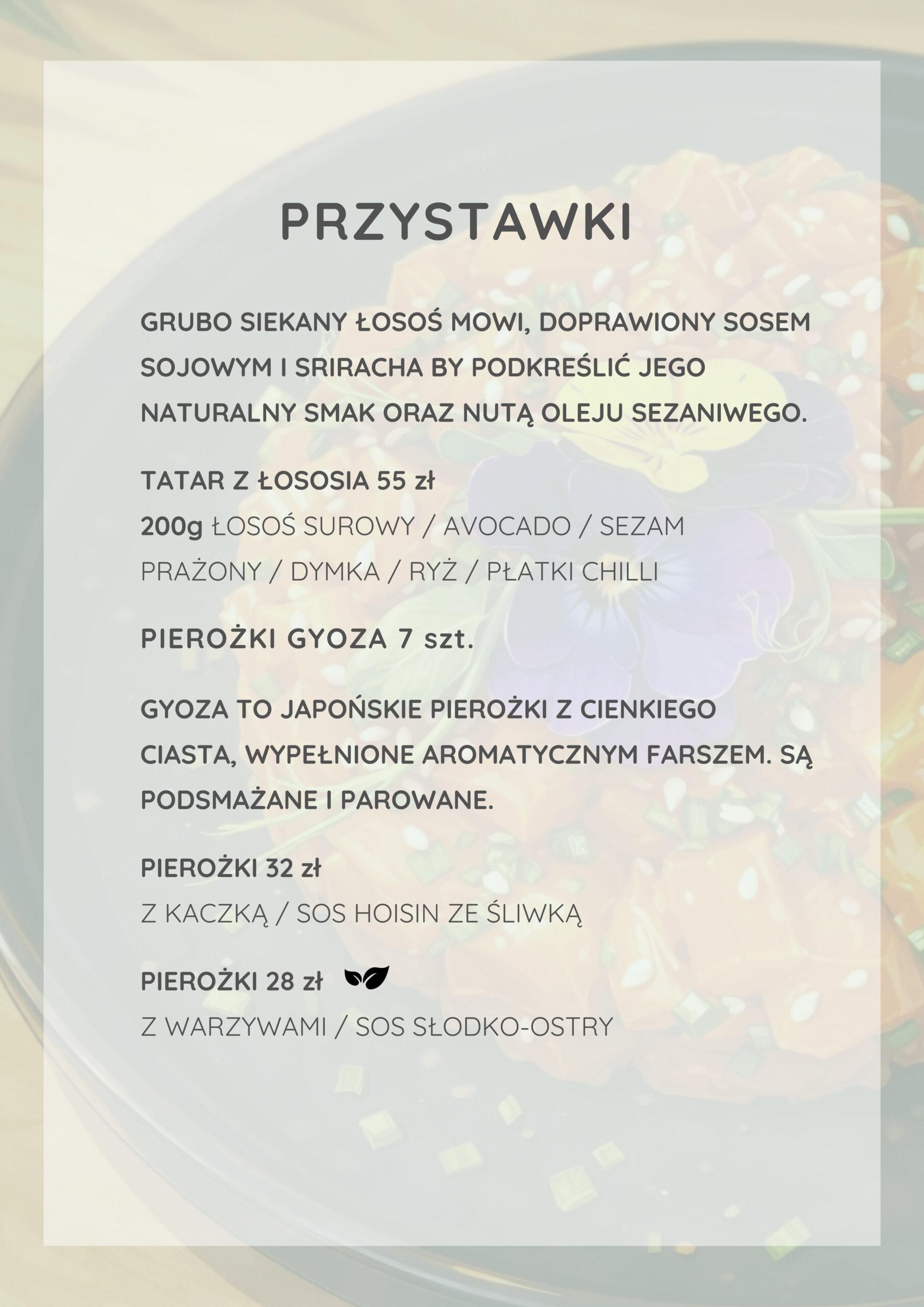 PRZYSTAWKI

GRUBO SIEKANY ŁOSOŚ MOWI, DOPRAWIONY SOSEM SOJOWYM I SRIRACHA BY PODKREŚLIĆ JEGO NATURALNY SMAK ORAZ NUTĄ OLEJU SEZANIWEGO.

TATAR Z ŁOSOSIA 55 zł
200g ŁOSOŚ SUROWY / AVOCADO / SEZAM PRAŻONY / DYMKA / RYŻ / PŁATKI CHILLI

PIEROŻKI GYOZA 7 szt.

GYOZA TO JAPOŃSKIE PIEROŻKI Z CIENKIEGO CIASTA, WYPEŁNIONE AROMATYCZNYM FARSZEM. SĄ PODSMAŻANE I PAROWANE.

PIEROŻKI 32 zł
Z KACZKĄ / SOS HOISIN ZE ŚLIWKĄ

PIEROŻKI 28 zł
Z WARZYWAMI / SOS SŁODKO-OSTRY